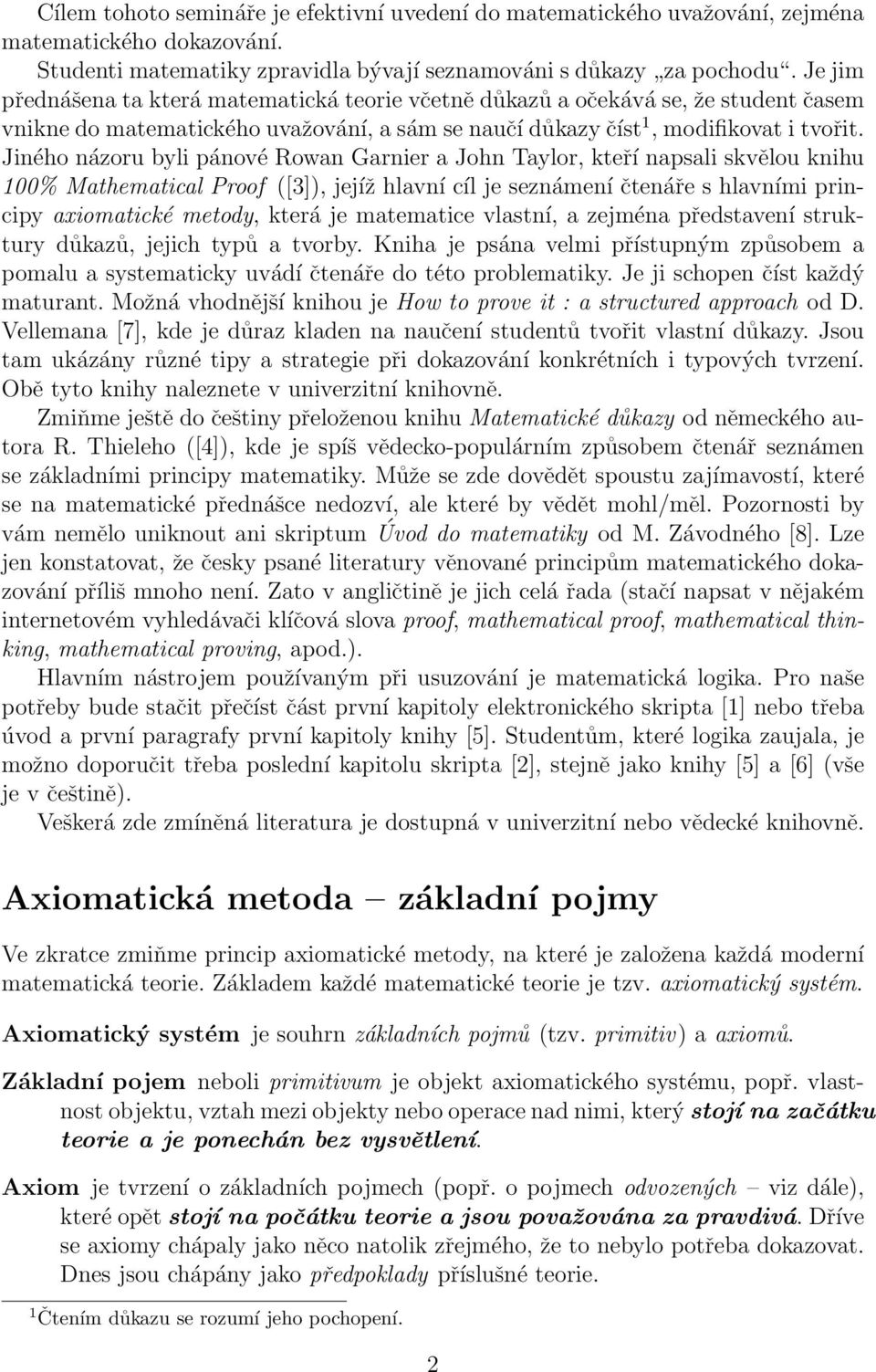 Cílem tohoto semináře je efektivní uvedení do matematického uvažování, zejména matematického dokazování.

Studenti matematiky zpravidla bývají seznamováni s důkazy „za pochodu“. Je jim přednášena ta která matematická teorie včetně důkazů a očekává se, že student časem vnikne do matematického uvažování, a sám se naučí důkazy číst$^1$, modifikovat i tvořit. Jiného názoru byli pánové Rowan Garnier a John Taylor, kteří napsali skvělou knihu 100% Mathematical Proof ([3]), jejíž hlavní cíl je seznámení čtenáře s hlavními principy axiomatické metody, která je matematice vlastní, a zejména představení struktury důkazů, jejich typů a tvorby. Kniha je psána velmi přístupným způsobem a pomalu a systematicky uvádí čtenáře do této problematiky. Je ji schopen číst každý maturant. Možná vhodnější knihou je How to prove it : a structured approach od D. Vellemana [7], kde je důraz kladen na naučení studentů tvořit vlastní důkazy. Jsou tam ukázány různé tipy a strategie při dokazování konkrétních i typových tvrzení. Obě tyto knihy naleznete v univerzitní knihovně.

Zmiňme ještě do češtiny přeloženou knihu Matematické důkazy od německého autora R. Thieleho ([4]), kde je spíš vědecko-populárním způsobem čtenář seznámen se základními principy matematiky. Může se zde dovědět spoustu zajímavostí, které se na matematické přednášce nedozví, ale které by vědět mohl/měl. Pozornosti by vám nemělo uniknout ani skriptum Úvod do matematiky od M. Závodného [8]. Lze jen konstatovat, že česky psané literatury věnované principům matematického dokazování příliš mnoho není. Zato v angličtině je jich celá řada (stačí napsat v nějakém internetovém vyhledávači klíčová slova proof, mathematical proof, mathematical thinking, mathematical proving, apod.).

Hlavním nástrojem používaným při usuzování je matematická logika. Pro naše potřeby bude stačit přečíst část první kapitoly elektronického skripta [1] nebo třeba úvod a první paragrafy první kapitoly knihy [5]. Studentům, které logika zaujala, je možno doporučit třeba poslední kapitolu skripta [2], stejně jako knihy [5] a [6] (vše je v češtině).

Veškerá zde zmíněná literatura je dostupná v univerzitní nebo vědecké knihovně.

Axiomatická metoda – základní pojmy

Ve zkratce zmiňme princip axiomatické metody, na které je založena každá moderní matematická teorie. Základem každé matematické teorie je tzv. axiomatický systém.

Axiomatický systém je souhrn základních pojmů (tzv. primitiv) a axiomů.

Základní pojem neboli primitivum je objekt axiomatického systému, popř. vlastnost objektu, vztah mezi objekty nebo operace nad nimi, který stojí na začátku teorie a je ponechán bez vysvětlení.

Axiom je tvrzení o základních pojmech (popř. o pojmech odvozených – viz dále), které opět stojí na počátku teorie a jsou považována za pravdivá. Dříve se axiomy chápaly jako něco natolik zřejmého, že to nebylo potřeba dokazovat. Dnes jsou chápány jako předpoklady příslušné teorie.

$^1$Čtením důkazu se rozumí jeho pochopení.

2